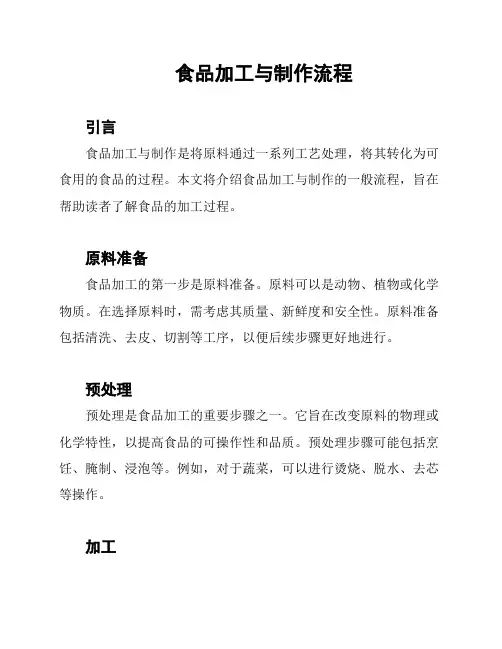 食品加工与制作流程

引言

食品加工与制作是将原料通过一系列工艺处理，将其转化为可食用的食品的过程。本文将介绍食品加工与制作的一般流程，旨在帮助读者了解食品的加工过程。

原料准备

食品加工的第一步是原料准备。原料可以是动物、植物或化学物质。在选择原料时，需考虑其质量、新鲜度和安全性。原料准备包括清洗、去皮、切割等工序，以便后续步骤更好地进行。

预处理

预处理是食品加工的重要步骤之一。它旨在改变原料的物理或化学特性，以提高食品的可操作性和品质。预处理步骤可能包括烹饪、腌制、浸泡等。例如，对于蔬菜，可以进行烫烧、脱水、去芯等操作。

加工